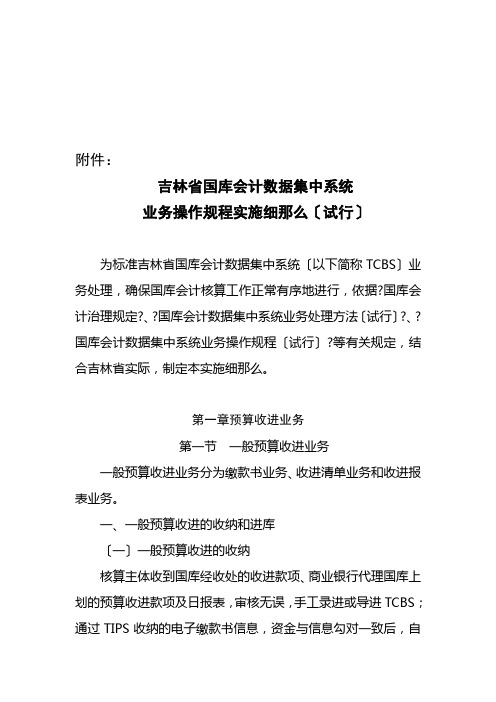 附件：

吉林省国库会计数据集中系统
业务操作规程实施细那么〔试行〕

为标准吉林省国库会计数据集中系统〔以下简称 TCBS〕业务处理，确保国库会计核算工作正常有序地进行，依据?国库会计治理规定?、?国库会计数据集中系统业务处理方法〔试行〕?、?国库会计数据集中系统业务操作规程〔试行〕?等有关规定，结合吉林省实际，制定本实施细那么。

第一章预算收进业务

第一节　一般预算收进业务

一般预算收进业务分为缴款书业务、收进清单业务和收进报表业务。

一、一般预算收进的收纳和进库

〔一〕一般预算收进的收纳

核算主体收到国库经收处的收进款项、商业银行代理国库上划的预算收进款项及日报表，审核无误，手工录进或导进 TCBS；通过 TIPS 收纳的电子缴款书信息，资金与信息勾对一致后，自